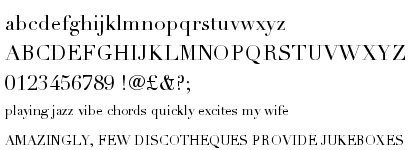 abcdefghijklmnopqrstuvwxyz
ABCDEFGHIJKLMNOPQRSTUVWXYZ
0123456789 !@£&?;
playing jazz vibe chords quickly excites my wife
AMAZINGLY, FEW DISCOTHEQUES PROVIDE JUKEBOXES